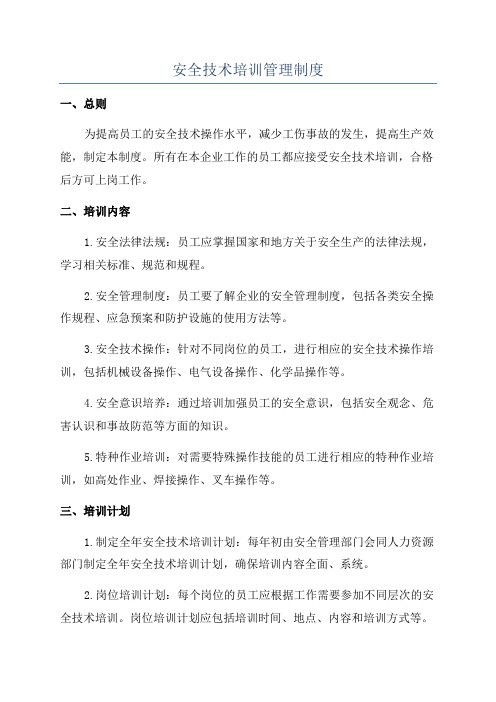 安全技术培训管理制度

一、总则

为提高员工的安全技术操作水平，减少工伤事故的发生，提高生产效能，制定本制度。所有在本企业工作的员工都应接受安全技术培训，合格后方可上岗工作。

二、培训内容

1.安全法律法规：员工应掌握国家和地方关于安全生产的法律法规，学习相关标准、规范和规程。

2.安全管理制度：员工要了解企业的安全管理制度，包括各类安全操作规程、应急预案和防护设施的使用方法等。

3.安全技术操作：针对不同岗位的员工，进行相应的安全技术操作培训，包括机械设备操作、电气设备操作、化学品操作等。

4.安全意识培养：通过培训加强员工的安全意识，包括安全观念、危害认识和事故防范等方面的知识。

5.特种作业培训：对需要特殊操作技能的员工进行相应的特种作业培训，如高处作业、焊接操作、叉车操作等。

三、培训计划

1.制定全年安全技术培训计划：每年初由安全管理部门会同人力资源部门制定全年安全技术培训计划，确保培训内容全面、系统。

2.岗位培训计划：每个岗位的员工应根据工作需要参加不同层次的安全技术培训。岗位培训计划应包括培训时间、地点、内容和培训方式等。